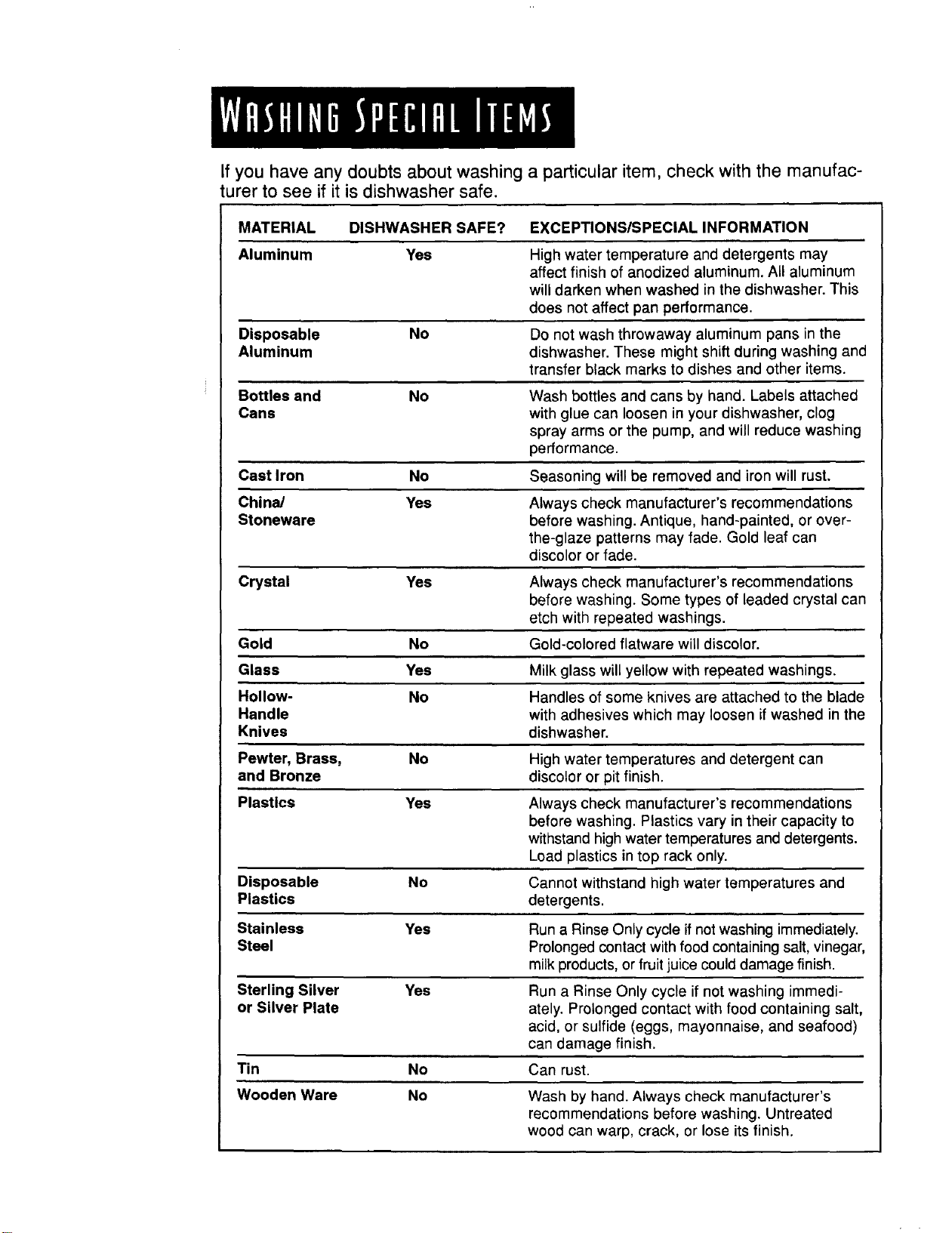 WASHING SPECIAL ITEMS

If you have any doubts about washing a particular item, check with the manufacturer to see if it is dishwasher safe.

| MATERIAL | DISHWASHER SAFE? | EXCEPTIONS/SPECIAL INFORMATION |
|---|---|---|
| Aluminum | Yes | High water temperature and detergents may affect finish of anodized aluminum. All aluminum will darken when washed in the dishwasher. This does not affect pan performance. |
| Disposable Aluminum | No | Do not wash throwaway aluminum pans in the dishwasher. These might shift during washing and transfer black marks to dishes and other items. |
| Bottles and Cans | No | Wash bottles and cans by hand. Labels attached with glue can loosen in your dishwasher, clog spray arms or the pump, and will reduce washing performance. |
| Cast Iron | No | Seasoning will be removed and iron will rust. |
| China/ Stoneware | Yes | Always check manufacturer's recommendations before washing. Antique, hand-painted, or over-the-glaze patterns may fade. Gold leaf can discolor or fade. |
| Crystal | Yes | Always check manufacturer's recommendations before washing. Some types of leaded crystal can etch with repeated washings. |
| Gold | No | Gold-colored flatware will discolor. |
| Glass | Yes | Milk glass will yellow with repeated washings. |
| Hollow-Handle Knives | No | Handles of some knives are attached to the blade with adhesives which may loosen if washed in the dishwasher. |
| Pewter, Brass, and Bronze | No | High water temperatures and detergent can discolor or pit finish. |
| Plastics | Yes | Always check manufacturer's recommendations before washing. Plastics vary in their capacity to withstand high water temperatures and detergents. Load plastics in top rack only. |
| Disposable Plastics | No | Cannot withstand high water temperatures and detergents. |
| Stainless Steel | Yes | Run a Rinse Only cycle if not washing immediately. Prolonged contact with food containing salt, vinegar, milk products, or fruit juice could damage finish. |
| Sterling Silver or Silver Plate | Yes | Run a Rinse Only cycle if not washing immediately. Prolonged contact with food containing salt, acid, or sulfide (eggs, mayonnaise, and seafood) can damage finish. |
| Tin | No | Can rust. |
| Wooden Ware | No | Wash by hand. Always check manufacturer's recommendations before washing. Untreated wood can warp, crack, or lose its finish. |